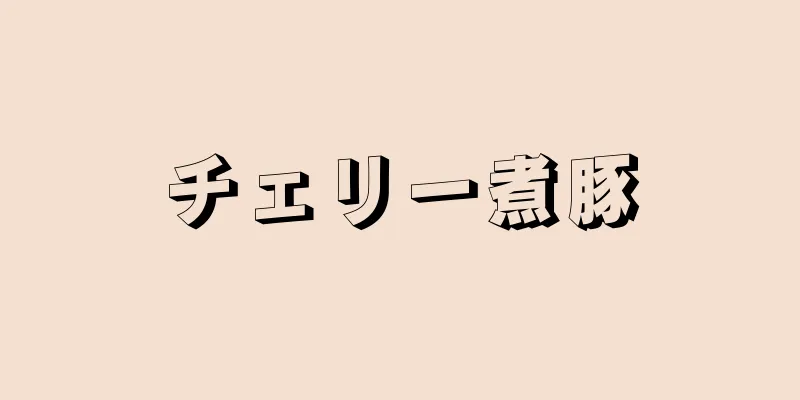 チェリー煮豚